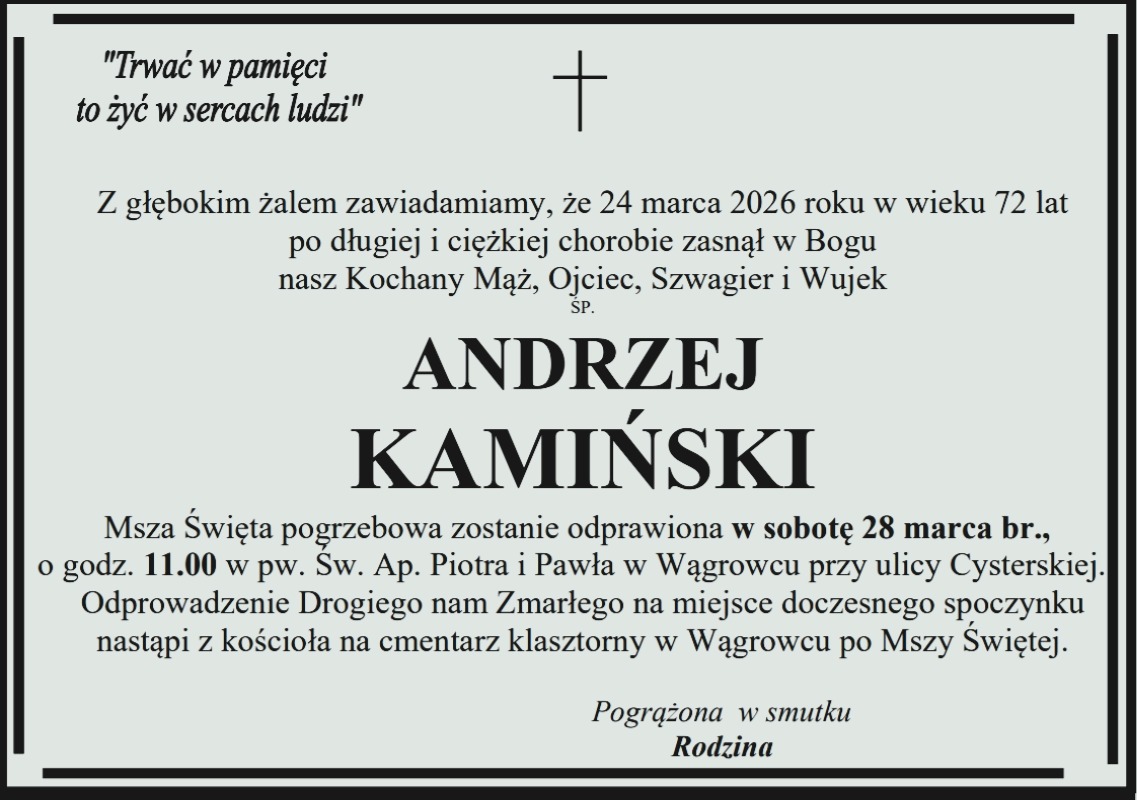 "Trwać w pamięci
to żyć w sercach ludzi"

Z głębokim żalem zawiadamiamy, że 24 marca 2026 roku w wieku 72 lat
po długiej i ciężkiej chorobie zasnął w Bogu
nasz Kochany Mąż, Ojciec, Szwagier i Wujek
ŚP.

ANDRZEJ
KAMIŃSKI

Msza Święta pogrzebowa zostanie odprawiona w sobotę 28 marca br.,
o godz. 11.00 w pw. Św. Ap. Piotra i Pawła w Wągrowcu przy ulicy Cysterskiej.
Odprowadzenie Drogiego nam Zmarłego na miejsce doczesnego spoczynku
nastąpi z kościoła na cmentarz klasztorny w Wągrowcu po Mszy Świętej.

Pogrążona w smutku
Rodzina